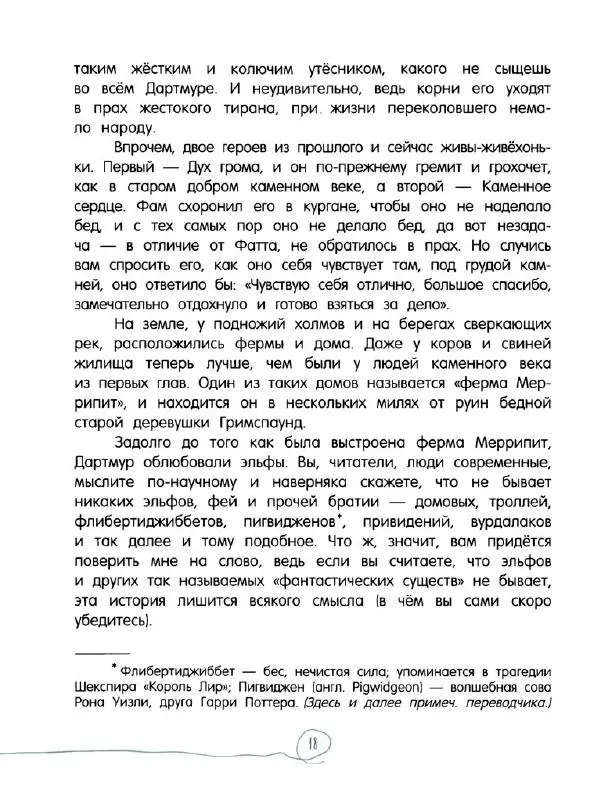 таким жёстким и колючим утёсником, какого не сыщешь во всём Дартмуре. И неудивительно, ведь корни его уходят в прах жестокого тирана, при. жизни переколовшего немало народу.

Впрочем, двое героев из прошлого и сейчас живы-живёхоньки. Первый — Дух грома, и он по-прежнему гремит и грохочет, как в старом добром каменном веке, а второй — Каменное сердце. Фам схоронил его в кургане, чтобы оно не наделало бед, и с тех самых пор оно не делало бед, да вот незадача — в отличие от Фатта, не обратилось в прах. Но случись вам спросить его, как оно себя чувствует там, под грудой камней, оно ответило бы: «Чувствую себя отлично, большое спасибо, замечательно отдохнуло и готово взяться за дело».

На земле, у подножий холмов и на берегах сверкающих рек, расположились фермы и дома. Даже у коров и свиней жилища теперь лучше, чем были у людей каменного века из первых глав. Один из таких домов называется «ферма Меррипит», и находится он в нескольких милях от руин бедной старой деревушки Гримспаунд.

Задолго до того как была выстроена ферма Меррипит, Дартмур облюбовали эльфы. Вы, читатели, люди современные, мыслите по-научному и наверняка скажете, что не бывает никаких эльфов, фей и прочей братии — домовых, троллей, флибертиджиббетов, пигвидженов*, привидений, вурдалаков и так далее и тому подобное. Что ж, значит, вам придётся поверить мне на слово, ведь если вы считаете, что эльфов и других так называемых «фантастических существ» не бывает, эта история лишится всякого смысла (в чём вы сами скоро убедитесь).

* Флибертиджиббет — бес, нечистая сила; упоминается в трагедии Шекспира «Король Лир»; Пигвиджен (англ. Pigwidgeon) — волшебная сова Рона Уизли, друга Гарри Поттера. (Здесь и далее примеч. переводчика.)

18